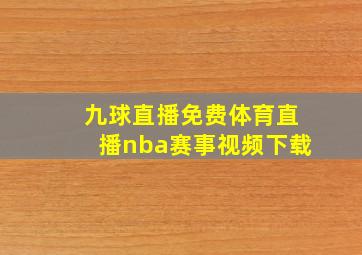 九球直播免费体育直播nba赛事视频下载